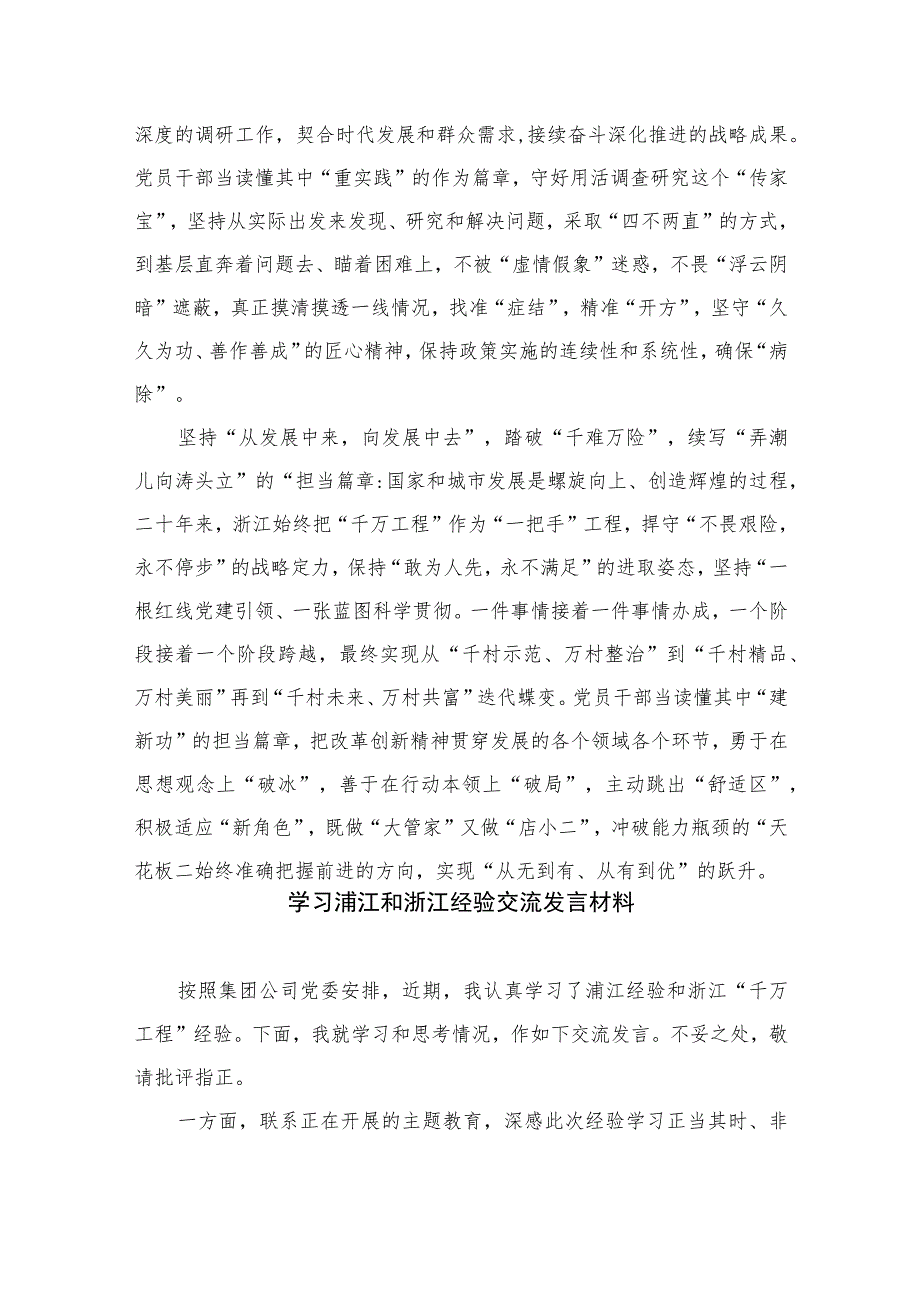 深度的调研工作，契合时代发展和群众需求,接续奋斗深化推进的战略成果。党员干部当读懂其中“重实践”的作为篇章，守好用活调查研究这个“传家宝”，坚持从实际出发来发现、研究和解决问题，采取“四不两直”的方式，到基层直奔着问题去、瞄着困难上，不被“虚情假象”迷惑，不畏“浮云阴暗”遮蔽，真正摸清摸透一线情况，找准“症结”，精准“开方”，坚守“久久为功、善作善成”的匠心精神，保持政策实施的连续性和系统性，确保“病除”。

坚持“从发展中来，向发展中去”，踏破“千难万险”，续写“弄潮儿向涛头立”的“担当篇章:国家和城市发展是螺旋向上、创造辉煌的过程，二十年来，浙江始终把“千万工程”作为“一把手”工程，捍守“不畏艰险，永不停步”的战略定力，保持“敢为人先，永不满足”的进取姿态，坚持“一根红线党建引领、一张蓝图科学贯彻。一件事情接着一件事情办成，一个阶段接着一个阶段跨越，最终实现从“千村示范、万村整治”到“千村精品、万村美丽”再到“千村未来、万村共富”迭代蝶变。党员干部当读懂其中“建新功”的担当篇章，把改革创新精神贯穿发展的各个领域各个环节，勇于在思想观念上“破冰”，善于在行动本领上“破局”，主动跳出“舒适区”，积极适应“新角色”，既做“大管家”又做“店小二”，冲破能力瓶颈的“天花板二始终准确把握前进的方向，实现“从无到有、从有到优”的跃升。

学习浦江和浙江经验交流发言材料

按照集团公司党委安排，近期，我认真学习了浦江经验和浙江“千万工程”经验。下面，我就学习和思考情况，作如下交流发言。不妥之处，敬请批评指正。

一方面，联系正在开展的主题教育，深感此次经验学习正当其时、非